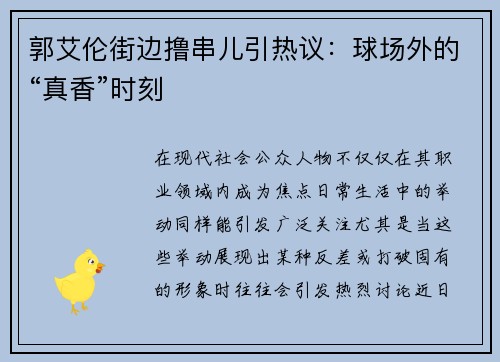 郭艾伦街边撸串儿引热议：球场外的“真香”时刻

在现代社会公众人物不仅仅在其职业领域内成为焦点日常生活中的举动同样能引发广泛关注尤其是当这些举动展现出某种反差或打破固有的形象时往往会引发热烈讨论近日